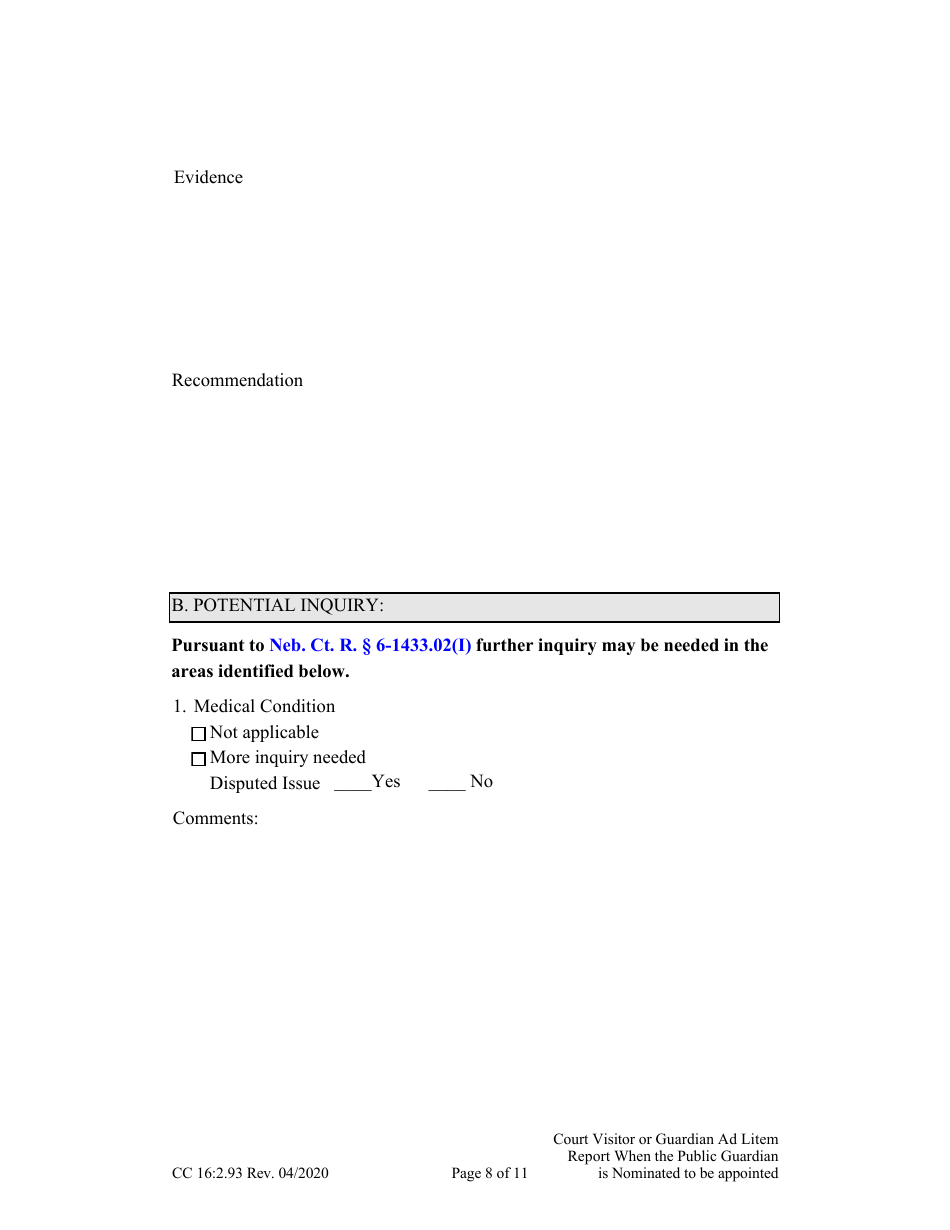 Evidence

Recommendation

B. POTENTIAL INQUIRY:

Pursuant to Neb. Ct. R. § 6-1433.02(I) further inquiry may be needed in the areas identified below.

1. Medical Condition
☐ Not applicable
☐ More inquiry needed
Disputed Issue ____Yes ____ No

Comments:

CC 16:2.93 Rev. 04/2020 Page 8 of 11 Court Visitor or Guardian Ad Litem Report When the Public Guardian is Nominated to be appointed